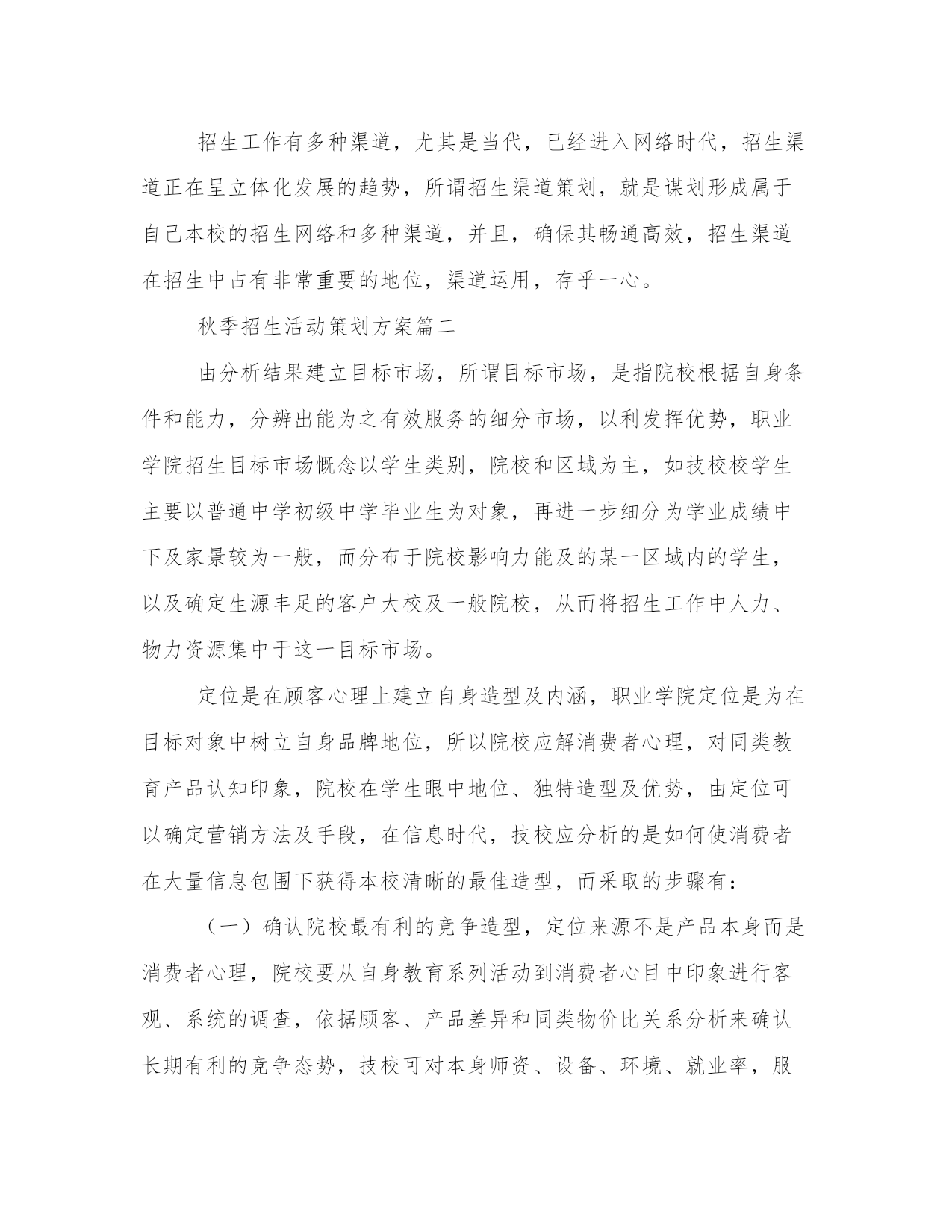 招生工作有多种渠道，尤其是当代，已经进入网络时代，招生渠道正在呈立体化发展的趋势，所谓招生渠道策划，就是谋划形成属于自己本校的招生网络和多种渠道，并且，确保其畅通高效，招生渠道在招生中占有非常重要的地位，渠道运用，存乎一心。

秋季招生活动策划方案篇二

由分析结果建立目标市场，所谓目标市场，是指院校根据自身条件和能力，分辨出能为之有效服务的细分市场，以利发挥优势，职业学院招生目标市场概念以学生类别，院校和区域为主，如技校校学生主要以普通中学初级中学毕业生为对象，再进一步细分为学业成绩中下及家景较为一般，而分布于院校影响力能及的某一区域内的学生，以及确定生源丰足的客户大校及一般院校，从而将招生工作中人力、物力资源集中于这一目标市场。

定位是在顾客心理上建立自身造型及内涵，职业学院定位是为在目标对象中树立自身品牌地位，所以院校应解消费者心理，对同类教育产品认知印象，院校在学生眼中地位、独特造型及优势，由定位可以确定营销方法及手段，在信息时代，技校应分析的是如何使消费者在大量信息包围下获得本校清晰的最佳造型，而采取的步骤有：

（一）确认院校最有利的竞争造型，定位来源不是产品本身而是消费者心理，院校要从自身教育系列活动到消费者心目中印象进行客观、系统的调查，依据顾客、产品差异和同类物价比关系分析来确认长期有利的竞争态势，技校可对本身师资、设备、环境、就业率，服